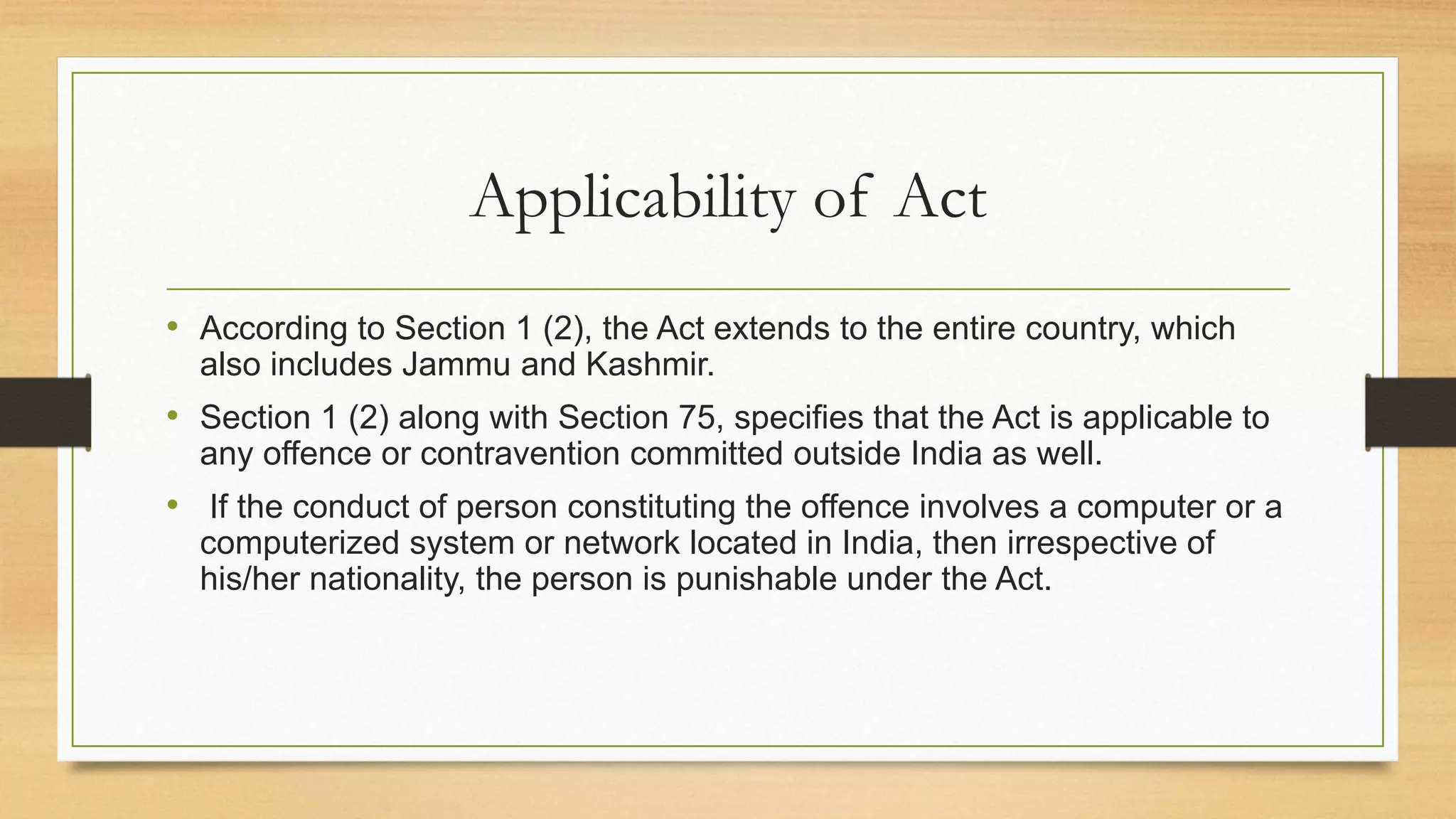 Applicability of Act

• According to Section 1 (2), the Act extends to the entire country, which also includes Jammu and Kashmir.

• Section 1 (2) along with Section 75, specifies that the Act is applicable to any offence or contravention committed outside India as well.

• If the conduct of person constituting the offence involves a computer or a computerized system or network located in India, then irrespective of his/her nationality, the person is punishable under the Act.